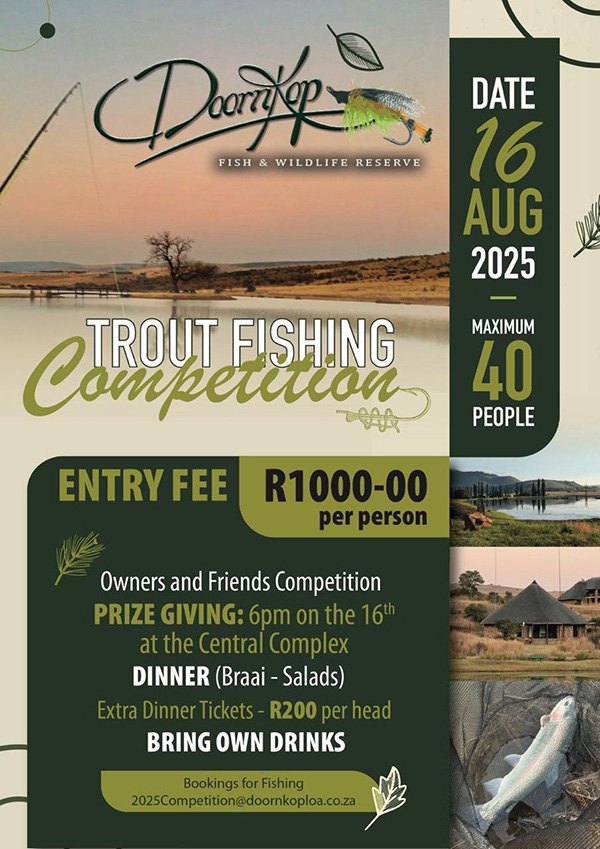 DoornKop
FISH & WILDLIFE RESERVE

DATE
16
AUG
2025

MAXIMUM
40
PEOPLE

TROUT FISHING
Competition

ENTRY FEE R1000-00 per person

Owners and Friends Competition
PRIZE GIVING: 6pm on the 16th at the Central Complex
DINNER (Braai - Salads)
Extra Dinner Tickets - R200 per head
BRING OWN DRINKS

Bookings for Fishing
2025Competition@doornkoploa.co.za